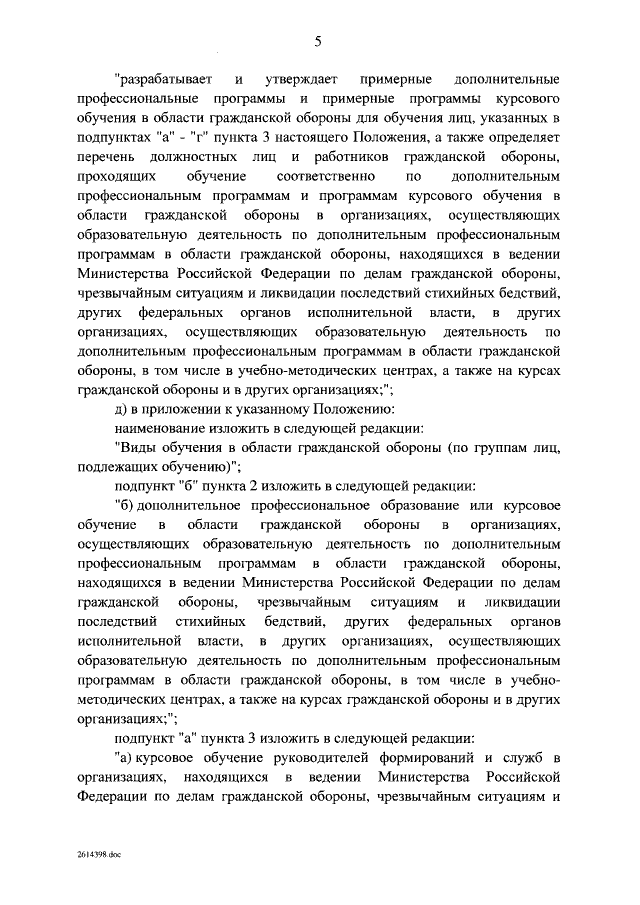 5

"разрабатывает и утверждает примерные дополнительные профессиональные программы и примерные программы курсового обучения в области гражданской обороны для обучения лиц, указанных в подпунктах "а" - "г" пункта 3 настоящего Положения, а также определяет перечень должностных лиц и работников гражданской обороны, проходящих обучение соответственно по дополнительным профессиональным программам и программам курсового обучения в области гражданской обороны в организациях, осуществляющих образовательную деятельность по дополнительным профессиональным программам в области гражданской обороны, находящихся в ведении Министерства Российской Федерации по делам гражданской обороны, чрезвычайным ситуациям и ликвидации последствий стихийных бедствий, других федеральных органов исполнительной власти, в других организациях, осуществляющих образовательную деятельность по дополнительным профессиональным программам в области гражданской обороны, в том числе в учебно-методических центрах, а также на курсах гражданской обороны и в других организациях;";

д) в приложении к указанному Положению:

наименование изложить в следующей редакции:

"Виды обучения в области гражданской обороны (по группам лиц, подлежащих обучению)";

подпункт "б" пункта 2 изложить в следующей редакции:

"б) дополнительное профессиональное образование или курсовое обучение в области гражданской обороны в организациях, осуществляющих образовательную деятельность по дополнительным профессиональным программам в области гражданской обороны, находящихся в ведении Министерства Российской Федерации по делам гражданской обороны, чрезвычайным ситуациям и ликвидации последствий стихийных бедствий, других федеральных органов исполнительной власти, в других организациях, осуществляющих образовательную деятельность по дополнительным профессиональным программам в области гражданской обороны, в том числе в учебно-методических центрах, а также на курсах гражданской обороны и в других организациях;";

подпункт "а" пункта 3 изложить в следующей редакции:

"а) курсовое обучение руководителей формирований и служб в организациях, находящихся в ведении Министерства Российской Федерации по делам гражданской обороны, чрезвычайным ситуациям и

2614398.doc